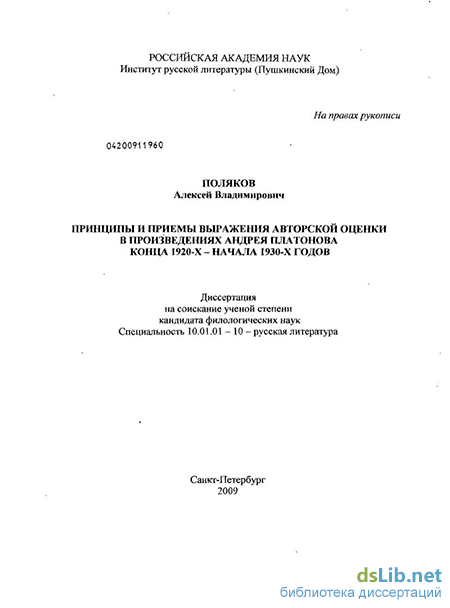 РОССИЙСКАЯ АКАДЕМИЯ НАУК
Институт русской литературы (Пушкинский Дом)

На правах рукописи

04200911960

ПОЛЯКОВ
Алексей Владимирович

ПРИНЦИПЫ И ПРИЕМЫ ВЫРАЖЕНИЯ АВТОРСКОЙ ОЦЕНКИ
В ПРОИЗВЕДЕНИЯХ АНДРЕЯ ПЛАТОНОВА
КОНЦА 1920-Х – НАЧАЛА 1930-Х ГОДОВ

Диссертация
на соискание ученой степени
кандидата филологических наук
Специальность 10.01.01 – 10 – русская литература

Санкт-Петербург
2009

dsLib.net
библиотека диссертаций